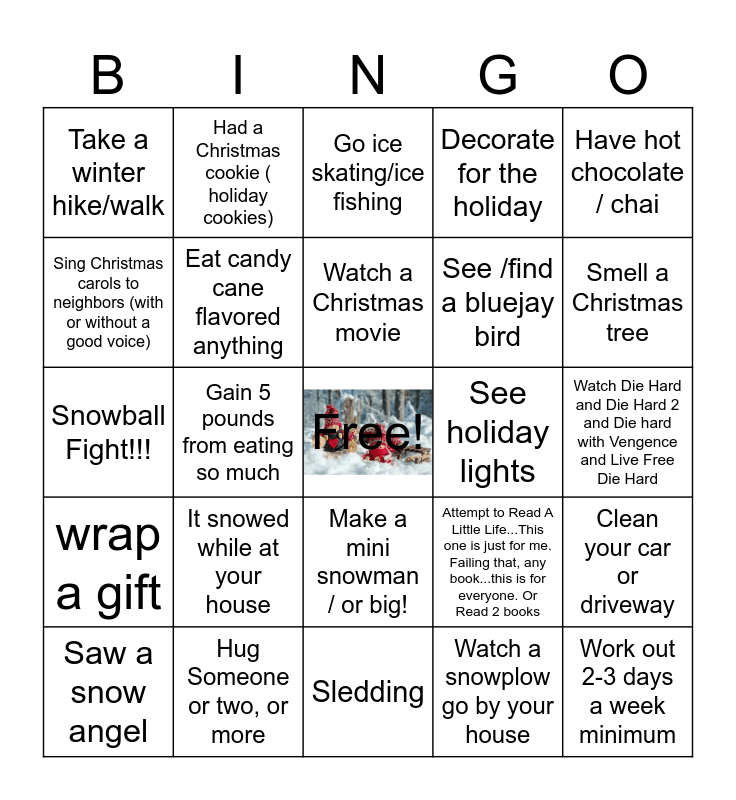 | B | I | N | G | O |
|---|---|---|---|---|
| Take a winter hike/walk | Had a Christmas cookie ( holiday cookies) | Go ice skating/ice fishing | Decorate for the holiday | Have hot chocolate / chai |
| Sing Christmas carols to neighbors (with or without a good voice) | Eat candy cane flavored anything | Watch a Christmas movie | See /find a bluejay bird | Smell a Christmas tree |
| Snowball Fight!!! | Gain 5 pounds from eating so much | Free! | See holiday lights | Watch Die Hard and Die Hard 2 and Die hard with Vengence and Live Free Die Hard |
| wrap a gift | It snowed while at your house | Make a mini snowman / or big! | Attempt to Read A Little Life...This one is just for me. Failing that, any book...this is for everyone. Or Read 2 books | Clean your car or driveway |
| Saw a snow angel | Hug Someone or two, or more | Sledding | Watch a snowplow go by your house | Work out 2-3 days a week minimum |